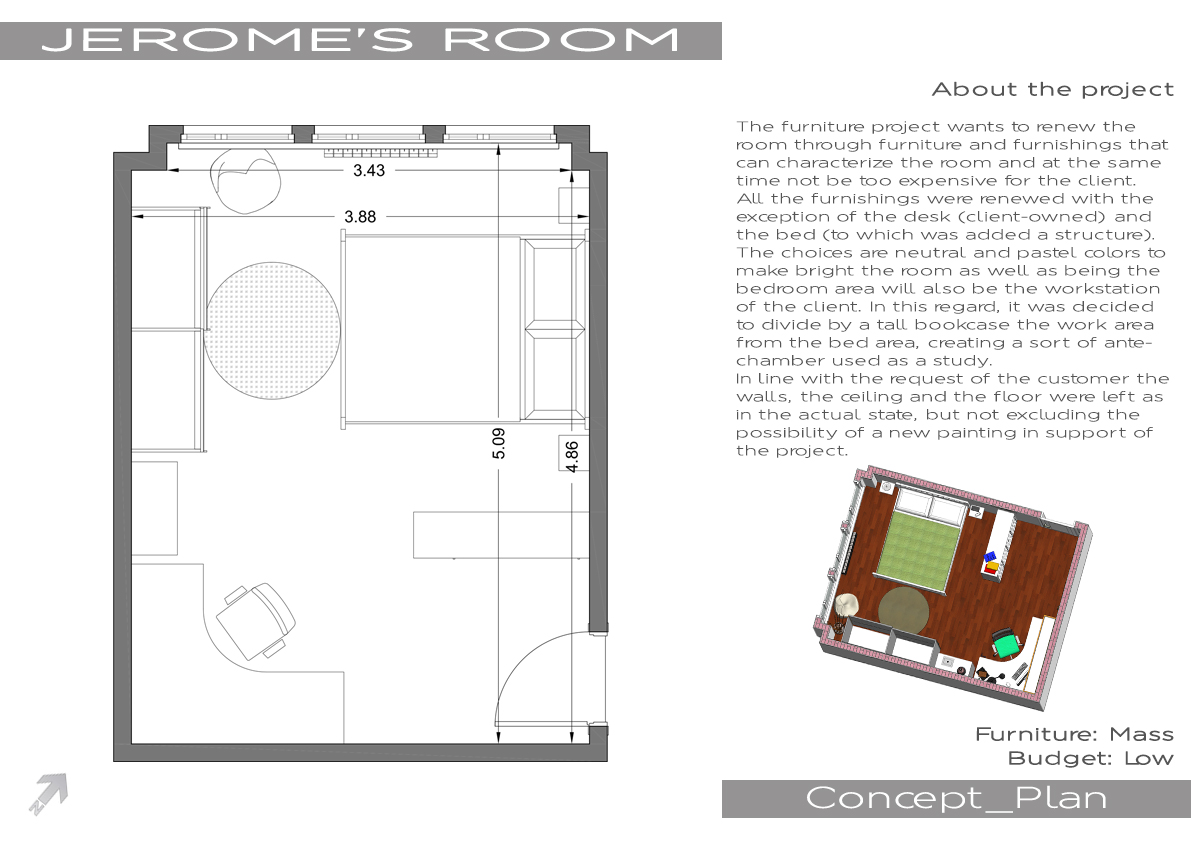 JEROME'S ROOM

3.43

3.88

5.09

4.86

N

About the project

The furniture project wants to renew the room through furniture and furnishings that can characterize the room and at the same time not be too expensive for the client. All the furnishings were renewed with the exception of the desk (client-owned) and the bed (to which was added a structure). The choices are neutral and pastel colors to make bright the room as well as being the bedroom area will also be the workstation of the client. In this regard, it was decided to divide by a tall bookcase the work area from the bed area, creating a sort of antechamber used as a study.
In line with the request of the customer the walls, the ceiling and the floor were left as in the actual state, but not excluding the possibility of a new painting in support of the project.

Furniture: Mass
Budget: Low

Concept_Plan